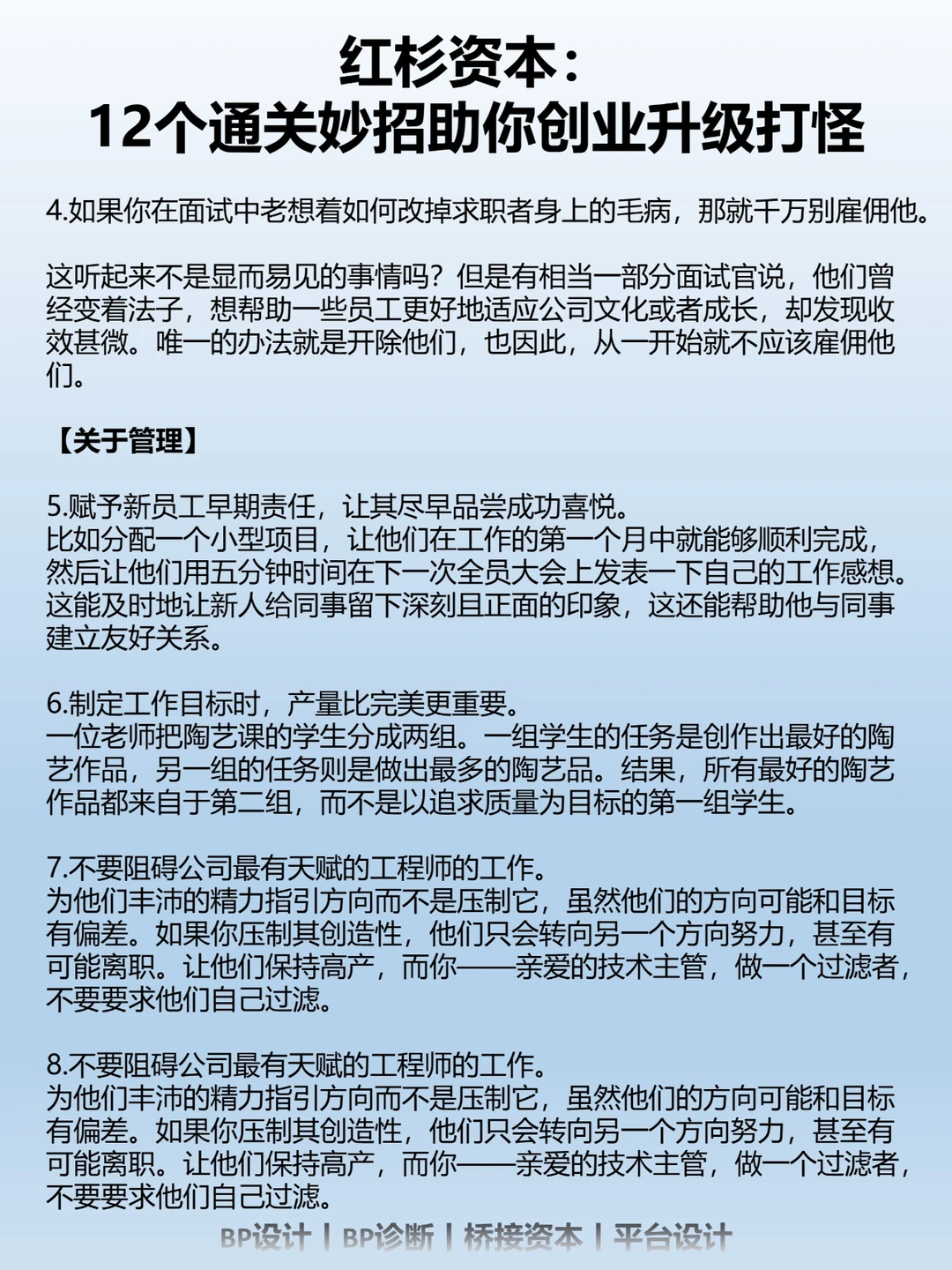 红杉资本：
12个通关妙招助你创业升级打怪

4.如果你在面试中老想着如何改掉求职者身上的毛病，那就千万别雇佣他。

这听起来不是显而易见的事情吗？但是有相当一部分面试官说，他们曾经变着法子，想帮助一些员工更好地适应公司文化或者成长，却发现收效甚微。唯一的办法就是开除他们，也因此，从一开始就不应该雇佣他们。

【关于管理】

5.赋予新员工早期责任，让其尽早品尝成功喜悦。
比如分配一个小型项目，让他们在工作的第一个月中就能够顺利完成，然后让他们用五分钟时间在下一次全员大会上发表一下自己的工作感想。这能及时地让新人给同事留下深刻且正面的印象，这还能帮助他与同事建立友好关系。

6.制定工作目标时，产量比完美更重要。
一位老师把陶艺课的学生分成两组。一组学生的任务是创作出最好的陶艺作品，另一组的任务则是做出最多的陶艺品。结果，所有最好的陶艺作品都来自于第二组，而不是以追求质量为目标的第一组学生。

7.不要阻碍公司最有天赋的工程师的工作。
为他们丰沛的精力指引方向而不是压制它，虽然他们的方向可能和目标有偏差。如果你压制其创造性，他们只会转向另一个方向努力，甚至有可能离职。让他们保持高产，而你——亲爱的技术主管，做一个过滤者，不要要求他们自己过滤。

8.不要阻碍公司最有天赋的工程师的工作。
为他们丰沛的精力指引方向而不是压制它，虽然他们的方向可能和目标有偏差。如果你压制其创造性，他们只会转向另一个方向努力，甚至有可能离职。让他们保持高产，而你——亲爱的技术主管，做一个过滤者，不要要求他们自己过滤。

BP设计 | BP诊断 | 桥接资本 | 平台设计